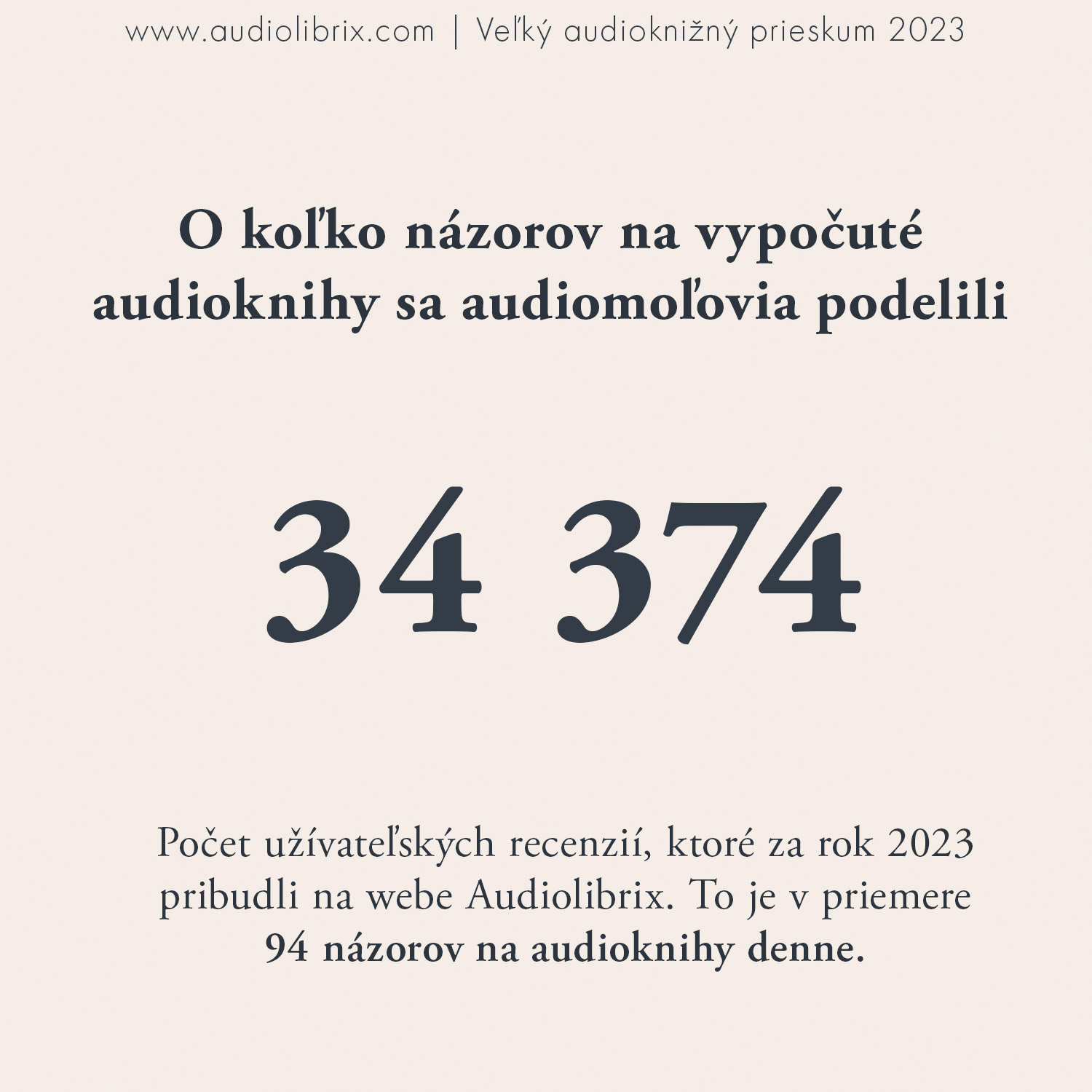 www.audiolibrix.com | Veľký audioknižný prieskum 2023

O koľko názorov na vypočuté audioknihy sa audiomoľovia podelili

34 374

Počet užívateľských recenzií, ktoré za rok 2023 pribudli na webe Audiolibrix. To je v priemere 94 názorov na audioknihy denne.